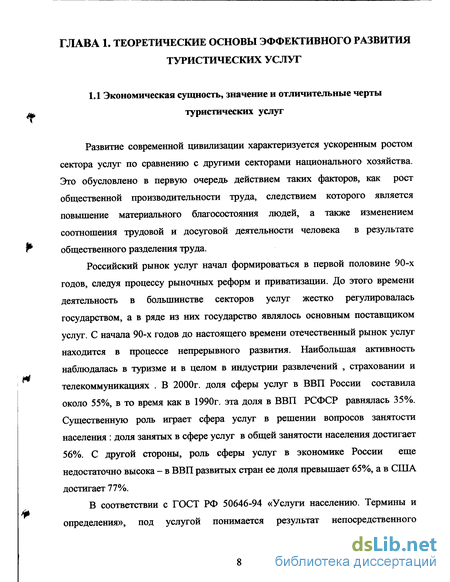 ГЛАВА 1. ТЕОРЕТИЧЕСКИЕ ОСНОВЫ ЭФФЕКТИВНОГО РАЗВИТИЯ ТУРИСТИЧЕСКИХ УСЛУГ

1.1 Экономическая сущность, значение и отличительные черты туристических услуг

Развитие современной цивилизации характеризуется ускоренным ростом сектора услуг по сравнению с другими секторами национального хозяйства. Это обусловлено в первую очередь действием таких факторов, как рост общественной производительности труда, следствием которого является повышение материального благосостояния людей, а также изменением соотношения трудовой и досуговой деятельности человека в результате общественного разделения труда.

Российский рынок услуг начал формироваться в первой половине 90-х годов, следуя процессу рыночных реформ и приватизации. До этого времени деятельность в большинстве секторов услуг жестко регулировалась государством, а в ряде из них государство являлось основным поставщиком услуг. С начала 90-х годов до настоящего времени отечественный рынок услуг находится в процессе непрерывного развития. Наибольшая активность наблюдалась в туризме и в целом в индустрии развлечений , страховании и телекоммуникациях . В 2000г. доля сферы услуг в ВВП России составила около 55%, в то время как в 1990г. эта доля в ВВП РСФСР равнялась 35%. Существенную роль играет сфера услуг в решении вопросов занятости населения : доля занятых в сфере услуг в общей занятости населения достигает 56%. С другой стороны, роль сферы услуг в экономике России еще недостаточно высока – в ВВП развитых стран ее доля превышает 65%, а в США достигает 77%.

В соответствии с ГОСТ РФ 50646-94 «Услуги населению. Термины и определения», под услугой понимается результат непосредственного

8

dsLib.net
библиотека диссертаций